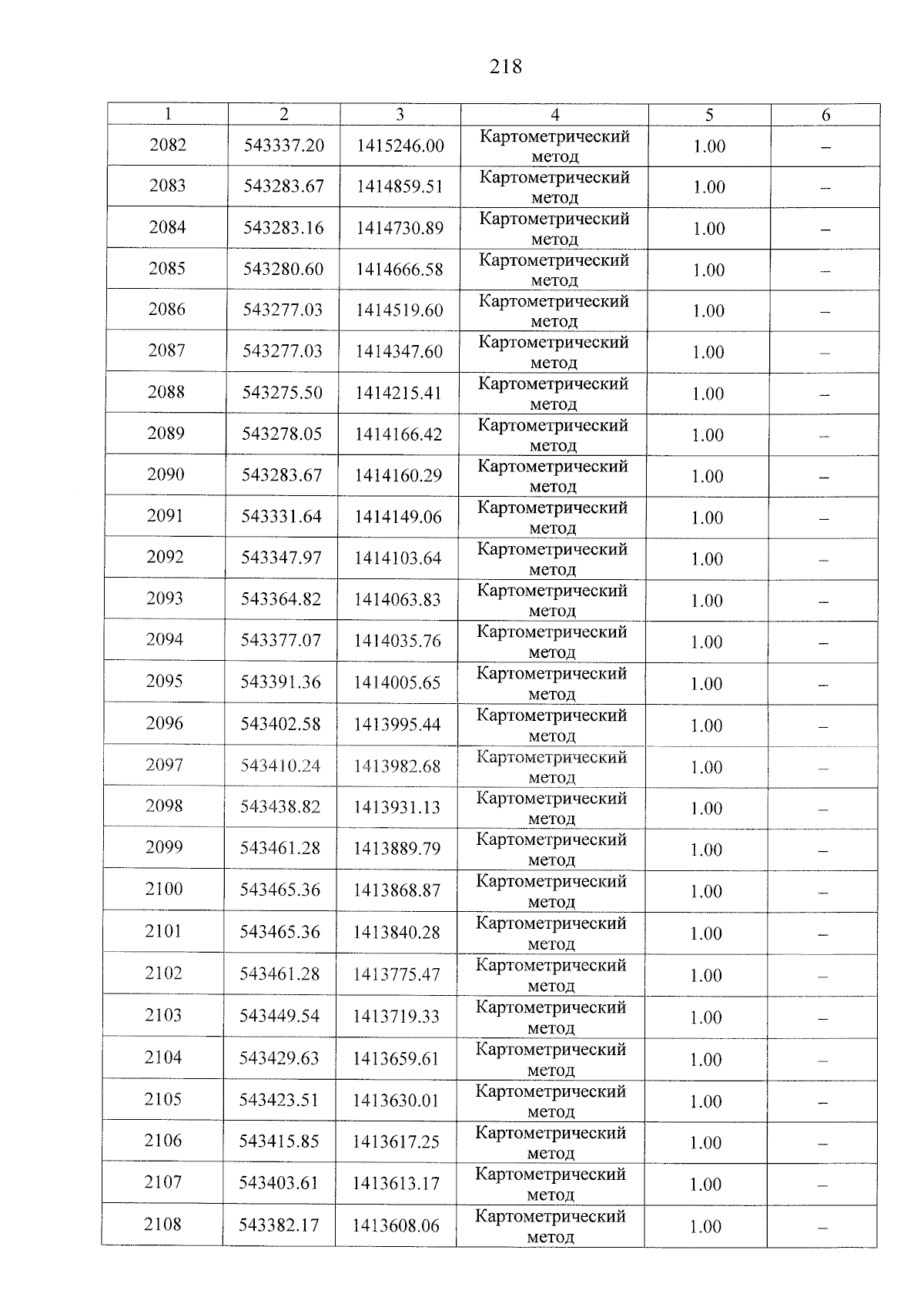 218

| 1 | 2 | 3 | 4 | 5 | 6 |
|---|---|---|---|---|---|
| 2082 | 543337.20 | 1415246.00 | Картометрический метод | 1.00 | – |
| 2083 | 543283.67 | 1414859.51 | Картометрический метод | 1.00 | – |
| 2084 | 543283.16 | 1414730.89 | Картометрический метод | 1.00 | – |
| 2085 | 543280.60 | 1414666.58 | Картометрический метод | 1.00 | – |
| 2086 | 543277.03 | 1414519.60 | Картометрический метод | 1.00 | – |
| 2087 | 543277.03 | 1414347.60 | Картометрический метод | 1.00 | – |
| 2088 | 543275.50 | 1414215.41 | Картометрический метод | 1.00 | – |
| 2089 | 543278.05 | 1414166.42 | Картометрический метод | 1.00 | – |
| 2090 | 543283.67 | 1414160.29 | Картометрический метод | 1.00 | – |
| 2091 | 543331.64 | 1414149.06 | Картометрический метод | 1.00 | – |
| 2092 | 543347.97 | 1414103.64 | Картометрический метод | 1.00 | – |
| 2093 | 543364.82 | 1414063.83 | Картометрический метод | 1.00 | – |
| 2094 | 543377.07 | 1414035.76 | Картометрический метод | 1.00 | – |
| 2095 | 543391.36 | 1414005.65 | Картометрический метод | 1.00 | – |
| 2096 | 543402.58 | 1413995.44 | Картометрический метод | 1.00 | – |
| 2097 | 543410.24 | 1413982.68 | Картометрический метод | 1.00 | – |
| 2098 | 543438.82 | 1413931.13 | Картометрический метод | 1.00 | – |
| 2099 | 543461.28 | 1413889.79 | Картометрический метод | 1.00 | – |
| 2100 | 543465.36 | 1413868.87 | Картометрический метод | 1.00 | – |
| 2101 | 543465.36 | 1413840.28 | Картометрический метод | 1.00 | – |
| 2102 | 543461.28 | 1413775.47 | Картометрический метод | 1.00 | – |
| 2103 | 543449.54 | 1413719.33 | Картометрический метод | 1.00 | – |
| 2104 | 543429.63 | 1413659.61 | Картометрический метод | 1.00 | – |
| 2105 | 543423.51 | 1413630.01 | Картометрический метод | 1.00 | – |
| 2106 | 543415.85 | 1413617.25 | Картометрический метод | 1.00 | – |
| 2107 | 543403.61 | 1413613.17 | Картометрический метод | 1.00 | – |
| 2108 | 543382.17 | 1413608.06 | Картометрический метод | 1.00 | – |